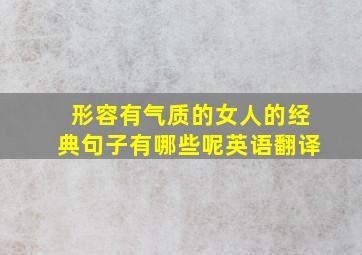 形容有气质的女人的经典句子有哪些呢英语翻译